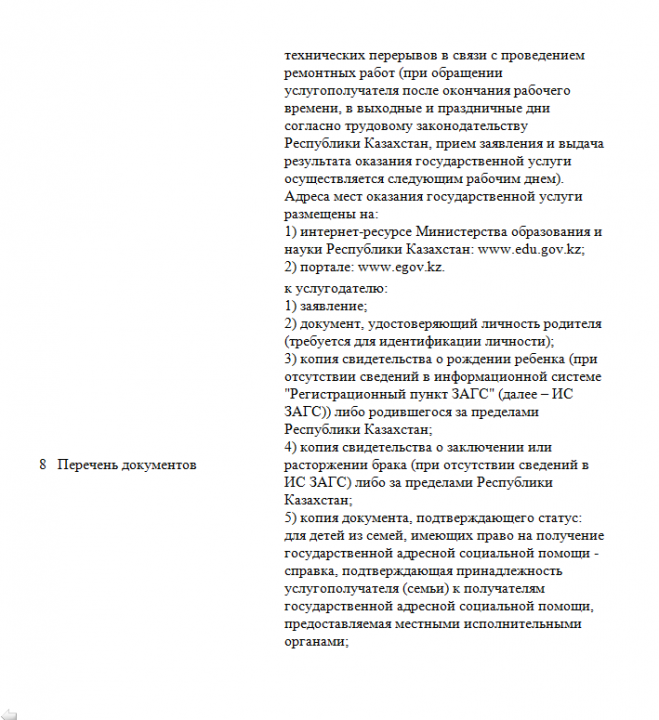 |  |  |  |
|---|---|---|
|  |  | технических перерывов в связи с проведением ремонтных работ (при обращении услугополучателя после окончания рабочего времени, в выходные и праздничные дни согласно трудовому законодательству Республики Казахстан, прием заявления и выдача результата оказания государственной услуги осуществляется следующим рабочим днем). Адреса мест оказания государственной услуги размещены на: 1) интернет-ресурсе Министерства образования и науки Республики Казахстан: www.edu.gov.kz; 2) портале: www.egov.kz. |
| 8 | Перечень документов | к услугодателю: 1) заявление; 2) документ, удостоверяющий личность родителя (требуется для идентификации личности); 3) копия свидетельства о рождении ребенка (при отсутствии сведений в информационной системе "Регистрационный пункт ЗАГС" (далее – ИС ЗАГС)) либо родившегося за пределами Республики Казахстан; 4) копия свидетельства о заключении или расторжении брака (при отсутствии сведений в ИС ЗАГС) либо за пределами Республики Казахстан; 5) копия документа, подтверждающего статус: для детей из семей, имеющих право на получение государственной адресной социальной помощи - справка, подтверждающая принадлежность услугополучателя (семьи) к получателям государственной адресной социальной помощи, предоставляемая местными исполнительными органами; |